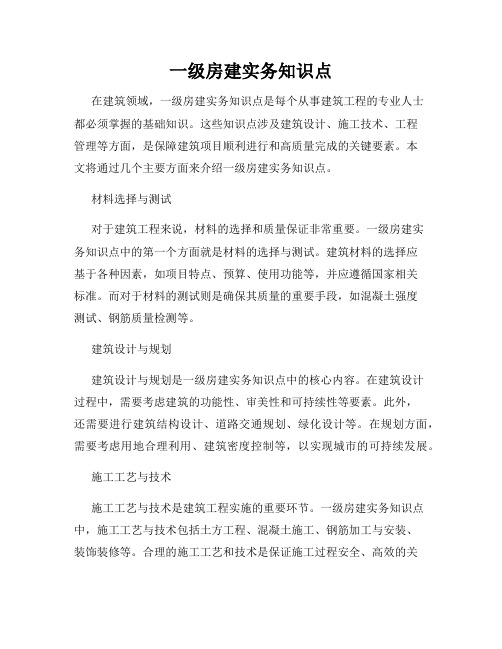 一级房建实务知识点

在建筑领域，一级房建实务知识点是每个从事建筑工程的专业人士都必须掌握的基础知识。这些知识点涉及建筑设计、施工技术、工程管理等方面，是保障建筑项目顺利进行和高质量完成的关键要素。本文将通过几个主要方面来介绍一级房建实务知识点。

材料选择与测试

对于建筑工程来说，材料的选择和质量保证非常重要。一级房建实务知识点中的第一个方面就是材料的选择与测试。建筑材料的选择应基于各种因素，如项目特点、预算、使用功能等，并应遵循国家相关标准。而对于材料的测试则是确保其质量的重要手段，如混凝土强度测试、钢筋质量检测等。

建筑设计与规划

建筑设计与规划是一级房建实务知识点中的核心内容。在建筑设计过程中，需要考虑建筑的功能性、审美性和可持续性等要素。此外，还需要进行建筑结构设计、道路交通规划、绿化设计等。在规划方面，需要考虑用地合理利用、建筑密度控制等，以实现城市的可持续发展。

施工工艺与技术

施工工艺与技术是建筑工程实施的重要环节。一级房建实务知识点中，施工工艺与技术包括土方工程、混凝土施工、钢筋加工与安装、装饰装修等。合理的施工工艺和技术是保证施工过程安全、高效的关